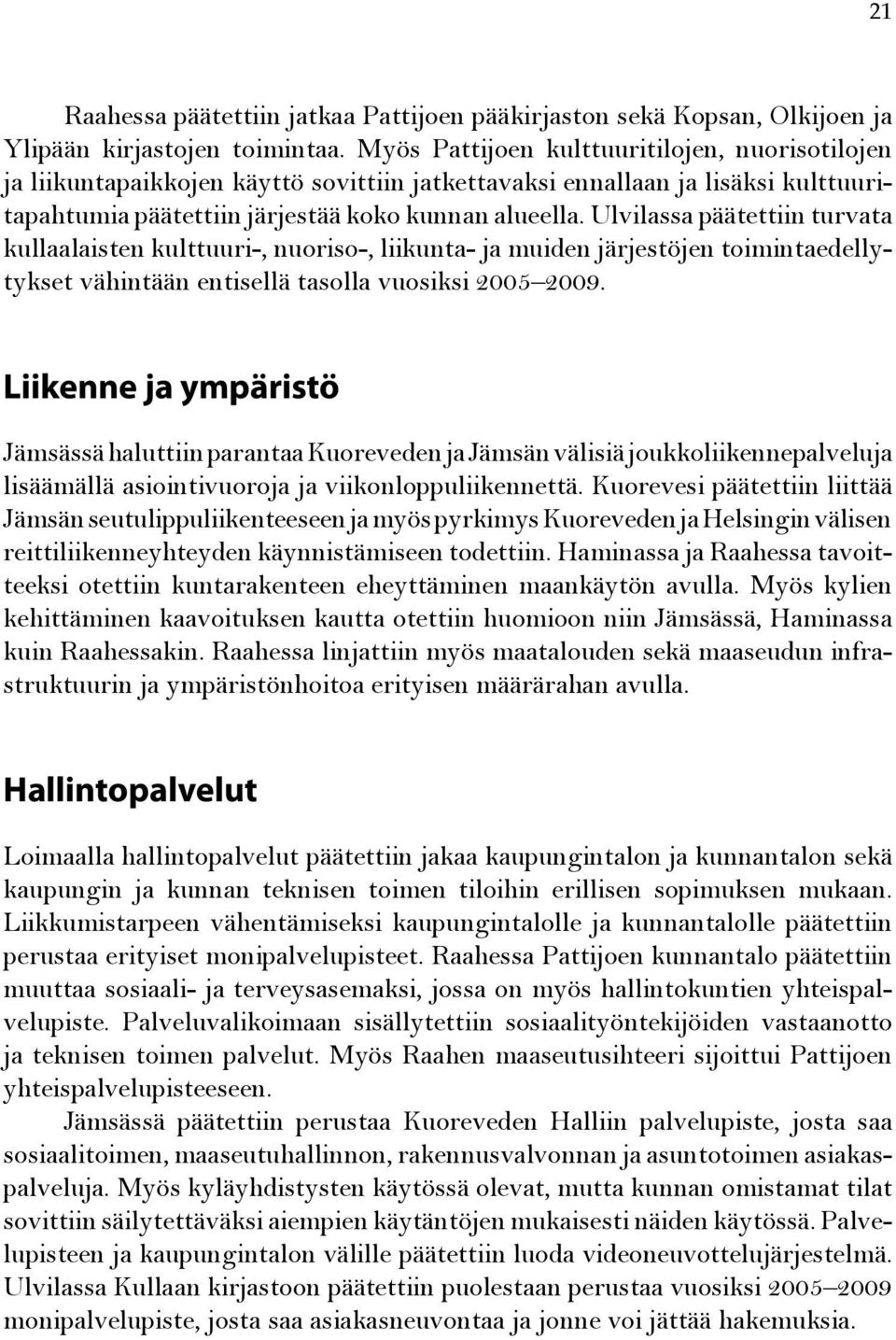 21

Raahessa päätettiin jatkaa Pattijoen pääkirjaston sekä Kopsan, Olkijoen ja Ylipään kirjastojen toimintaa. Myös Pattijoen kulttuuritilojen, nuorisotilojen ja liikuntapaikkojen käyttö sovittiin jatkettavaksi ennallaan ja lisäksi kulttuuritapahtumia päätettiin järjestää koko kunnan alueella. Ulvilassa päätettiin turvata kullaalaisten kulttuuri-, nuoriso-, liikunta- ja muiden järjestöjen toimintaedellytykset vähintään entisellä tasolla vuosiksi 2005–2009.

Liikenne ja ympäristö

Jämsässä haluttiin parantaa Kuoreveden ja Jämsän välisiä joukkoliikennepalveluja lisäämällä asiointivuoroja ja viikonloppuliikennettä. Kuorevesi päätettiin liittää Jämsän seutulippuliikenteeseen ja myös pyrkimys Kuoreveden ja Helsingin välisen reittiliikenneyhteyden käynnistämiseen todettiin. Haminassa ja Raahessa tavoitteeksi otettiin kuntarakenteen eheyttäminen maankäytön avulla. Myös kylien kehittäminen kaavoituksen kautta otettiin huomioon niin Jämsässä, Haminassa kuin Raahessakin. Raahessa linjattiin myös maatalouden sekä maaseudun infrastruktuurin ja ympäristönhoitoa erityisen määrärahan avulla.

Hallintopalvelut

Loimaalla hallintopalvelut päätettiin jakaa kaupungintalon ja kunnantalon sekä kaupungin ja kunnan teknisen toimen tiloihin erillisen sopimuksen mukaan. Liikkumistarpeen vähentämiseksi kaupungintalolle ja kunnantalolle päätettiin perustaa erityiset monipalvelupisteet. Raahessa Pattijoen kunnantalo päätettiin muuttaa sosiaali- ja terveysasemaksi, jossa on myös hallintokuntien yhteispalvelupiste. Palveluvalikoimaan sisällytettiin sosiaalityöntekijöiden vastaanotto ja teknisen toimen palvelut. Myös Raahen maaseutusihteeri sijoittui Pattijoen yhteispalvelupisteeseen.

Jämsässä päätettiin perustaa Kuoreveden Halliin palvelupiste, josta saa sosiaalitoimen, maaseutuhallinnon, rakennusvalvonnan ja asuntotoimen asiakaspalveluja. Myös kyläyhdistysten käytössä olevat, mutta kunnan omistamat tilat sovittiin säilytettäväksi aiempien käytäntöjen mukaisesti näiden käytössä. Palvelupisteen ja kaupungintalon välille päätettiin luoda videoneuvottelujärjestelmä. Ulvilassa Kullaan kirjastoon päätettiin puolestaan perustaa vuosiksi 2005–2009 monipalvelupiste, josta saa asiakasneuvontaa ja jonne voi jättää hakemuksia.